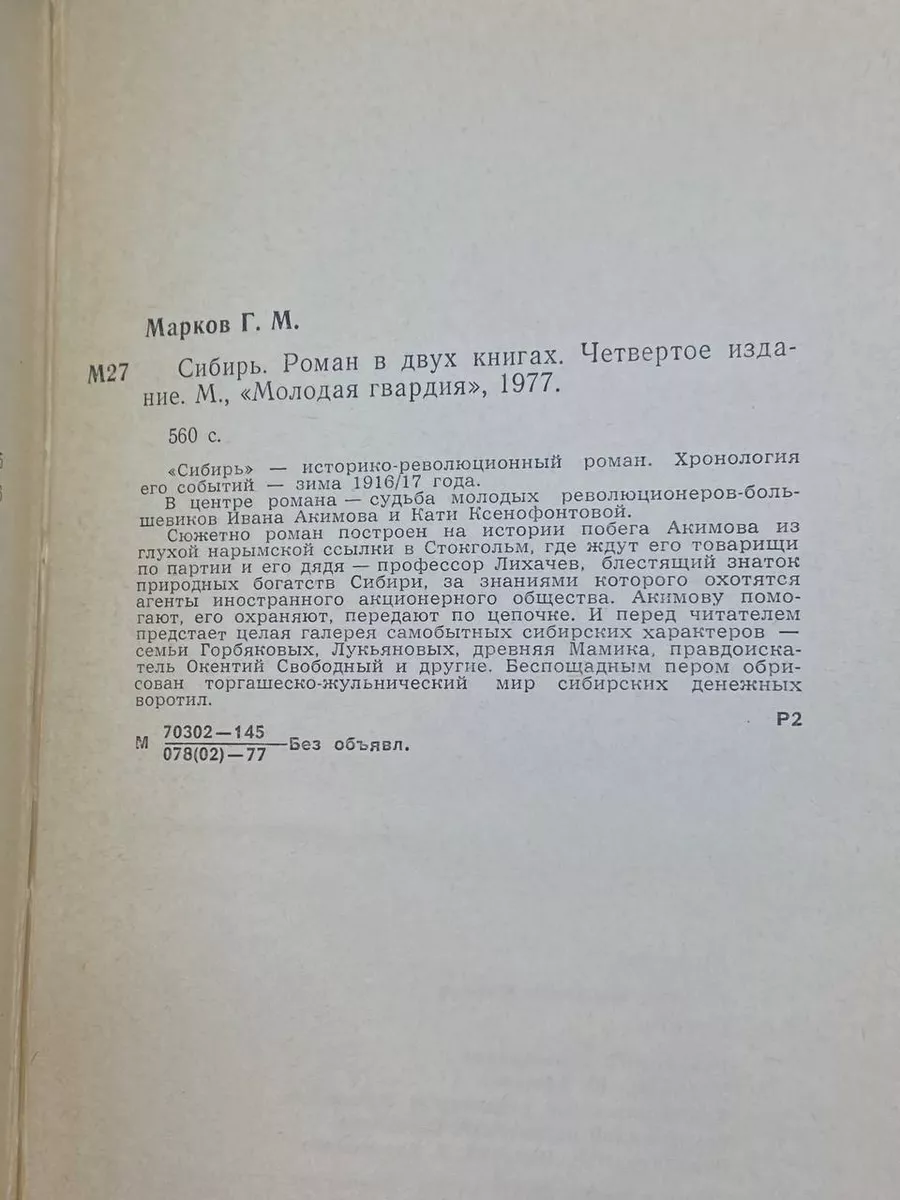 Марков Г. М.

М27 Сибирь. Роман в двух книгах. Четвертое издание. М., «Молодая гвардия», 1977.

560 с.

«Сибирь» — историко-революционный роман. Хронология его событий — зима 1916/17 года.
В центре романа — судьба молодых революционеров-большевиков Ивана Акимова и Кати Ксенофонтовой.
Сюжетно роман построен на истории побега Акимова из глухой нарымской ссылки в Стокгольм, где ждут его товарищи по партии и его дядя — профессор Лихачев, блестящий знаток природных богатств Сибири, за знаниями которого охотятся агенты иностранного акционерного общества. Акимову помогают, его охраняют, передают по цепочке. И перед читателем предстает целая галерея самобытных сибирских характеров — семьи Горбяковых, Лукьяновых, древняя Мамика, правдоискатель Окентий Свободный и другие. Беспощадным пером обрисован торгашеско-жульнический мир сибирских денежных воротил.

Р2

М $\frac{70302-145}{078(02)-77}$ Без объявл.